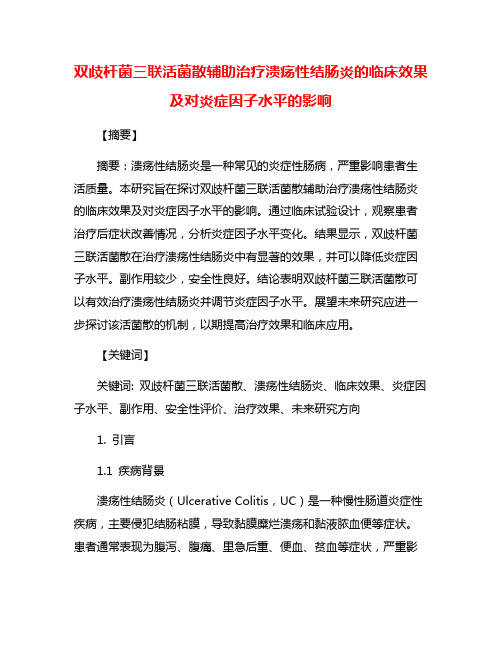 双歧杆菌三联活菌散辅助治疗溃疡性结肠炎的临床效果及对炎症因子水平的影响

【摘要】

摘要：溃疡性结肠炎是一种常见的炎症性肠病，严重影响患者生活质量。本研究旨在探讨双歧杆菌三联活菌散辅助治疗溃疡性结肠炎的临床效果及对炎症因子水平的影响。通过临床试验设计，观察患者治疗后症状改善情况，分析炎症因子水平变化。结果显示，双歧杆菌三联活菌散在治疗溃疡性结肠炎中有显著的效果，并可以降低炎症因子水平。副作用较少，安全性良好。结论表明双歧杆菌三联活菌散可以有效治疗溃疡性结肠炎并调节炎症因子水平。展望未来研究应进一步探讨该活菌散的机制，以期提高治疗效果和临床应用。

【关键词】

关键词: 双歧杆菌三联活菌散、溃疡性结肠炎、临床效果、炎症因子水平、副作用、安全性评价、治疗效果、未来研究方向

1. 引言

1.1 疾病背景

溃疡性结肠炎（Ulcerative Colitis，UC）是一种慢性肠道炎症性疾病，主要侵犯结肠粘膜，导致黏膜糜烂溃疡和黏液脓血便等症状。患者通常表现为腹泻、腹痛、里急后重、便血、贫血等症状，严重影